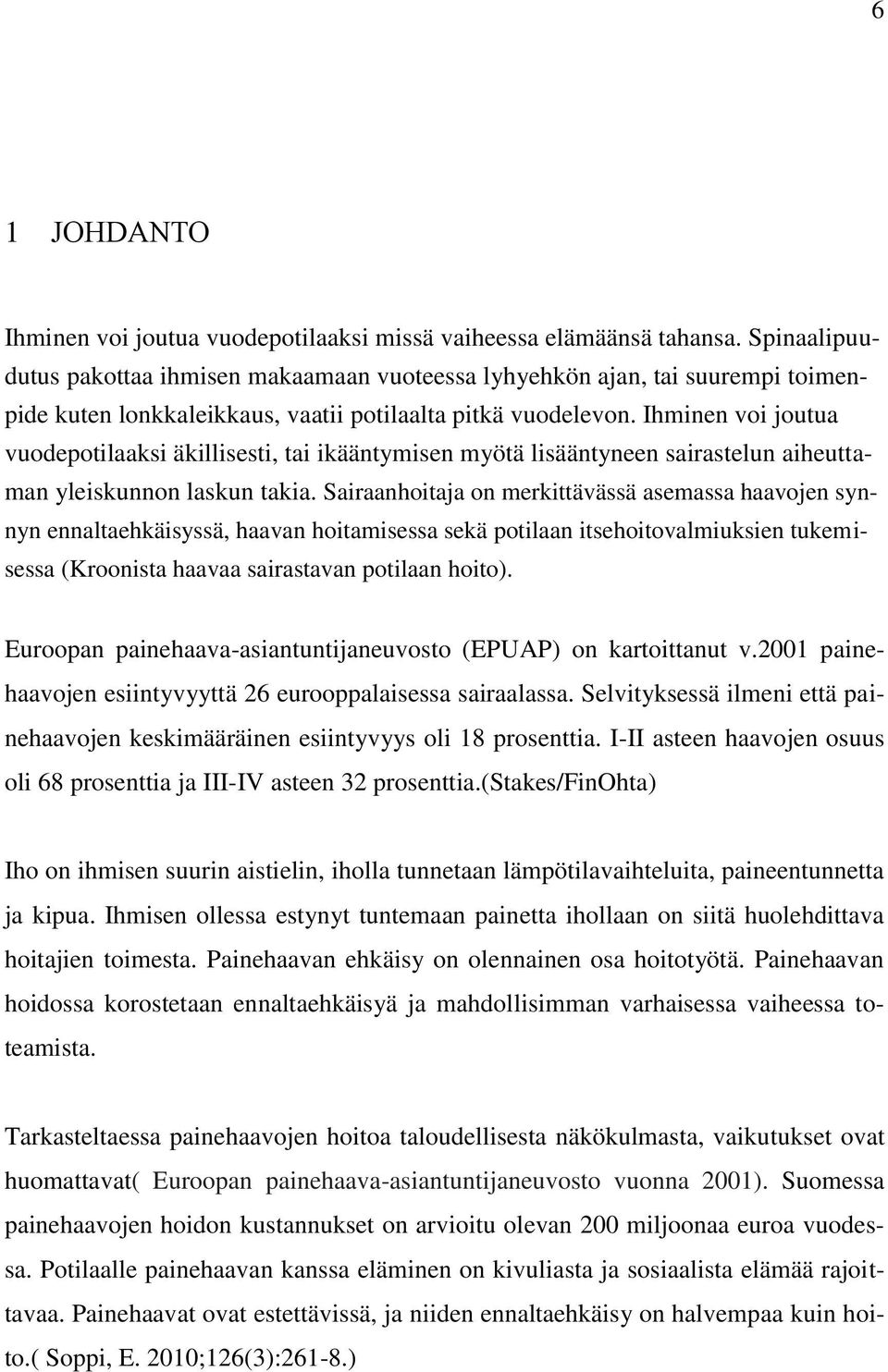 6

1 JOHDANTO

Ihminen voi joutua vuodepotilaaksi missä vaiheessa elämäänsä tahansa. Spinaalipuudutus pakottaa ihmisen makaamaan vuoteessa lyhyehkön ajan, tai suurempi toimenpide kuten lonkkaleikkaus, vaatii potilaalta pitkä vuodelevon. Ihminen voi joutua vuodepotilaaksi äkillisesti, tai ikääntymisen myötä lisääntyneen sairastelun aiheuttaman yleiskunnon laskun takia. Sairaanhoitaja on merkittävässä asemassa haavojen synnyn ennaltaehkäisyssä, haavan hoitamisessa sekä potilaan itsehoitovalmiuksien tukemisessa (Kroonista haavaa sairastavan potilaan hoito).

Euroopan painehaava-asiantuntijaneuvosto (EPUAP) on kartoittanut v.2001 painehaavojen esiintyvyyttä 26 eurooppalaisessa sairaalassa. Selvityksessä ilmeni että painehaavojen keskimääräinen esiintyvyys oli 18 prosenttia. I-II asteen haavojen osuus oli 68 prosenttia ja III-IV asteen 32 prosenttia.(Stakes/FinOhta)

Iho on ihmisen suurin aistielin, iholla tunnetaan lämpötilavaihteluita, paineentunnetta ja kipua. Ihmisen ollessa estynyt tuntemaan painetta ihollaan on siitä huolehdittava hoitajien toimesta. Painehaavan ehkäisy on olennainen osa hoitotyötä. Painehaavan hoidossa korostetaan ennaltaehkäisyä ja mahdollisimman varhaisessa vaiheessa toteamista.

Tarkasteltaessa painehaavojen hoitoa taloudellisesta näkökulmasta, vaikutukset ovat huomattavat( Euroopan painehaava-asiantuntijaneuvosto vuonna 2001). Suomessa painehaavojen hoidon kustannukset on arvioitu olevan 200 miljoonaa euroa vuodessa. Potilaalle painehaavan kanssa eläminen on kivuliasta ja sosiaalista elämää rajoittavaa. Painehaavat ovat estettävissä, ja niiden ennaltaehkäisy on halvempaa kuin hoito.( Soppi, E. 2010;126(3):261-8.)